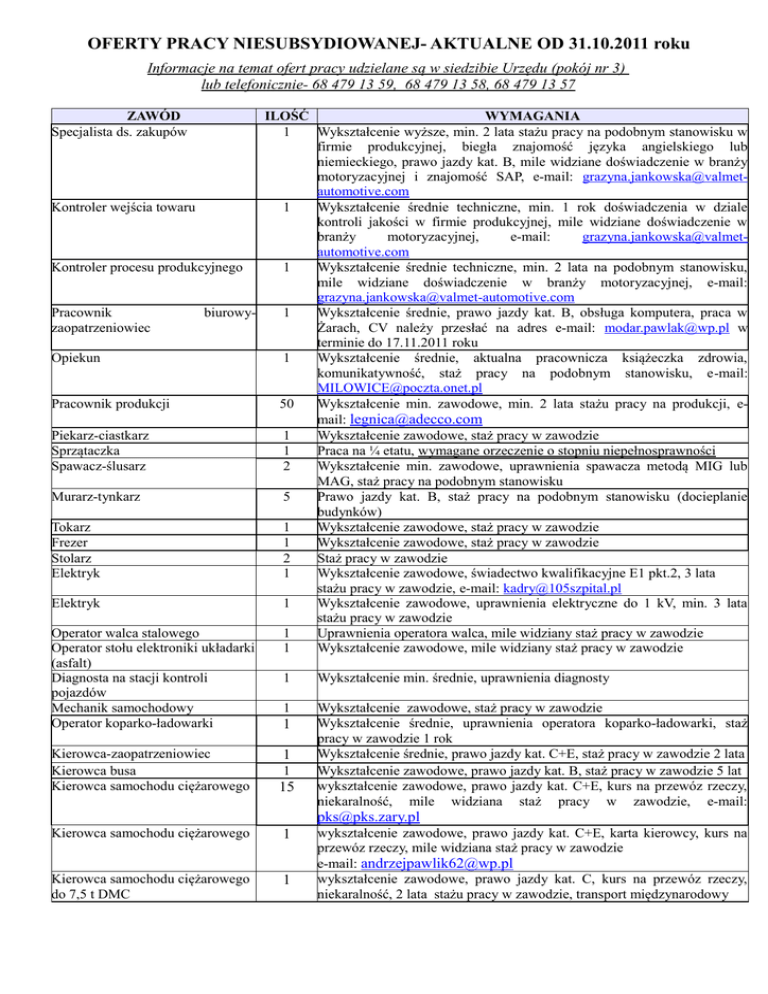 OFERTY PRACY NIESUBSYDIOWANEJ- AKTUALNE OD 31.10.2011 roku

Informacje na temat ofert pracy udzielane są w siedzibie Urzędu (pokój nr 3) lub telefonicznie- 68 479 13 59, 68 479 13 58, 68 479 13 57

| ZAWÓD | ILOŚĆ | WYMAGANIA |
|---|---|---|
| Specjalista ds. zakupów | 1 | Wykształcenie wyższe, min. 2 lata stażu pracy na podobnym stanowisku w firmie produkcyjnej, biegła znajomość języka angielskiego lub niemieckiego, prawo jazdy kat. B, mile widziane doświadczenie w branży motoryzacyjnej i znajomość SAP, e-mail: grazyna.jankowska@valmet-automotive.com |
| Kontroler wejścia towaru | 1 | Wykształcenie średnie techniczne, min. 1 rok doświadczenia w dziale kontroli jakości w firmie produkcyjnej, mile widziane doświadczenie w branży motoryzacyjnej, e-mail: grazyna.jankowska@valmet-automotive.com |
| Kontroler procesu produkcyjnego | 1 | Wykształcenie średnie techniczne, min. 2 lata na podobnym stanowisku, mile widziane doświadczenie w branży motoryzacyjnej, e-mail: grazyna.jankowska@valmet-automotive.com |
| Pracownik biurowy-zaopatrzeniowiec | 1 | Wykształcenie średnie, prawo jazdy kat. B, obsługa komputera, praca w Żarach, CV należy przesłać na adres e-mail: modar.pawlak@wp.pl w terminie do 17.11.2011 roku |
| Opiekun | 1 | Wykształcenie średnie, aktualna pracownicza książeczka zdrowia, komunikatywność, staż pracy na podobnym stanowisku, e-mail: MILOWICE@poczta.onet.pl |
| Pracownik produkcji | 50 | Wykształcenie min. zawodowe, min. 2 lata stażu pracy na produkcji, e-mail: legnica@adecco.com |
| Piekarz-ciastkarz | 1 | Wykształcenie zawodowe, staż pracy w zawodzie |
| Sprzątaczka | 1 | Praca na ¼ etatu, wymagane orzeczenie o stopniu niepełnosprawności |
| Spawacz-ślusarz | 2 | Wykształcenie min. zawodowe, uprawnienia spawacza metodą MIG lub MAG, staż pracy na podobnym stanowisku |
| Murarz-tynkarz | 5 | Prawo jazdy kat. B, staż pracy na podobnym stanowisku (docieplanie budynków) |
| Tokarz | 1 | Wykształcenie zawodowe, staż pracy w zawodzie |
| Frezer | 1 | Wykształcenie zawodowe, staż pracy w zawodzie |
| Stolarz | 2 | Staż pracy w zawodzie |
| Elektryk | 1 | Wykształcenie zawodowe, świadectwo kwalifikacyjne E1 pkt.2, 3 lata stażu pracy w zawodzie, e-mail: kadry@105szpital.pl |
| Elektryk | 1 | Wykształcenie zawodowe, uprawnienia elektryczne do 1 kV, min. 3 lata stażu pracy w zawodzie |
| Operator walca stalowego | 1 | Uprawnienia operatora walca, mile widziany staż pracy w zawodzie |
| Operator stołu elektroniki układarki (asfalt) | 1 | Wykształcenie zawodowe, mile widziany staż pracy w zawodzie |
| Diagnosta na stacji kontroli pojazdów | 1 | Wykształcenie min. średnie, uprawnienia diagnosty |
| Mechanik samochodowy | 1 | Wykształcenie zawodowe, staż pracy w zawodzie |
| Operator koparko-ładowarki | 1 | Wykształcenie średnie, uprawnienia operatora koparko-ładowarki, staż pracy w zawodzie 1 rok |
| Kierowca-zaopatrzeniowiec | 1 | Wykształcenie średnie, prawo jazdy kat. C+E, staż pracy w zawodzie 2 lata |
| Kierowca busa | 1 | Wykształcenie zawodowe, prawo jazdy kat. B, staż pracy w zawodzie 5 lat |
| Kierowca samochodu ciężarowego | 15 | wykształcenie zawodowe, prawo jazdy kat. C+E, kurs na przewóz rzeczy, niekaralność, mile widziana staż pracy w zawodzie, e-mail: pks@pks.zary.pl |
| Kierowca samochodu ciężarowego | 1 | wykształcenie zawodowe, prawo jazdy kat. C+E, karta kierowcy, kurs na przewóz rzeczy, mile widziana staż pracy w zawodzie e-mail: andrzejpawlik62@wp.pl |
| Kierowca samochodu ciężarowego do 7,5 t DMC | 1 | wykształcenie zawodowe, prawo jazdy kat. C, kurs na przewóz rzeczy, niekaralność, 2 lata stażu pracy w zawodzie, transport międzynarodowy |